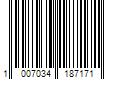 1 007034 187171